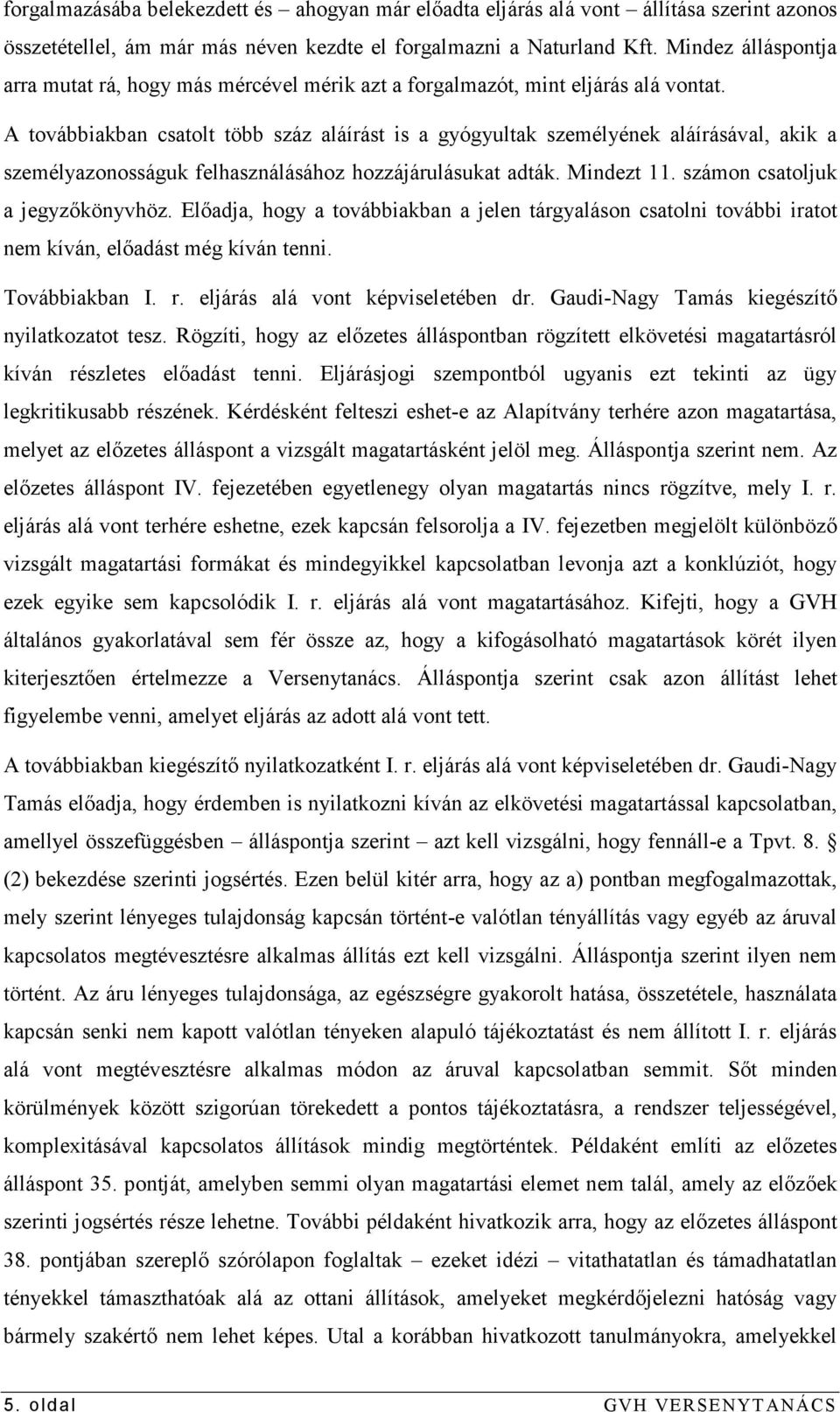 forgalmazásába belekezdett és – ahogyan már előadta eljárás alá vont – állítása szerint azonos összetétellel, ám már más néven kezdte el forgalmazni a Naturland Kft. Mindez álláspontja arra mutat rá, hogy más mércével mérik azt a forgalmazót, mint eljárás alá vontat.

A továbbiakban csatolt több száz aláírást is a gyógyultak személyének aláírásával, akik a személyazonosságuk felhasználásához hozzájárulásukat adták. Mindezt 11. számon csatoljuk a jegyzőkönyvhöz. Előadja, hogy a továbbiakban a jelen tárgyaláson csatolni további iratot nem kíván, előadást még kíván tenni.

Továbbiakban I. r. eljárás alá vont képviseletében dr. Gaudi-Nagy Tamás kiegészítő nyilatkozatot tesz. Rögzíti, hogy az előzetes álláspontban rögzített elkövetési magatartásról kíván részletes előadást tenni. Eljárásjogi szempontból ugyanis ezt tekinti az ügy legkritikusabb részének. Kérdésként felteszi eshet-e az Alapítvány terhére azon magatartása, melyet az előzetes álláspont a vizsgált magatartásként jelöl meg. Álláspontja szerint nem. Az előzetes álláspont IV. fejezetében egyetlenegy olyan magatartás nincs rögzítve, mely I. r. eljárás alá vont terhére eshetne, ezek kapcsán felsorolja a IV. fejezetben megjelölt különböző vizsgált magatartási formákat és mindegyikkel kapcsolatban levonja azt a konklúziót, hogy ezek egyike sem kapcsolódik I. r. eljárás alá vont magatartásához. Kifejti, hogy a GVH általános gyakorlatával sem fér össze az, hogy a kifogásolható magatartások körét ilyen kiterjesztően értelmezze a Versenytanács. Álláspontja szerint csak azon állítást lehet figyelembe venni, amelyet eljárás az adott alá vont tett.

A továbbiakban kiegészítő nyilatkozatként I. r. eljárás alá vont képviseletében dr. Gaudi-Nagy Tamás előadja, hogy érdemben is nyilatkozni kíván az elkövetési magatartással kapcsolatban, amellyel összefüggésben – álláspontja szerint – azt kell vizsgálni, hogy fennáll-e a Tpvt. 8. § (2) bekezdése szerinti jogsértés. Ezen belül kitér arra, hogy az a) pontban megfogalmazottak, mely szerint lényeges tulajdonság kapcsán történt-e valótlan tényállítás vagy egyéb az áruval kapcsolatos megtévesztésre alkalmas állítás ezt kell vizsgálni. Álláspontja szerint ilyen nem történt. Az áru lényeges tulajdonsága, az egészségre gyakorolt hatása, összetétele, használata kapcsán senki nem kapott valótlan tényeken alapuló tájékoztatást és nem állított I. r. eljárás alá vont megtévesztésre alkalmas módon az áruval kapcsolatban semmit. Sőt minden körülmények között szigorúan törekedett a pontos tájékoztatásra, a rendszer teljességével, komplexitásával kapcsolatos állítások mindig megtörténtek. Példaként említi az előzetes álláspont 35. pontját, amelyben semmi olyan magatartási elemet nem talál, amely az előzőek szerinti jogsértés része lehetne. További példaként hivatkozik arra, hogy az előzetes álláspont 38. pontjában szereplő szórólapon foglaltak – ezeket idézi – vitathatatlan és támadhatatlan tényekkel támaszthatóak alá az ottani állítások, amelyeket megkérdőjelezni hatóság vagy bármely szakértő nem lehet képes. Utal a korábban hivatkozott tanulmányokra, amelyekkel

5. oldal GVH VERSENYTANÁCS